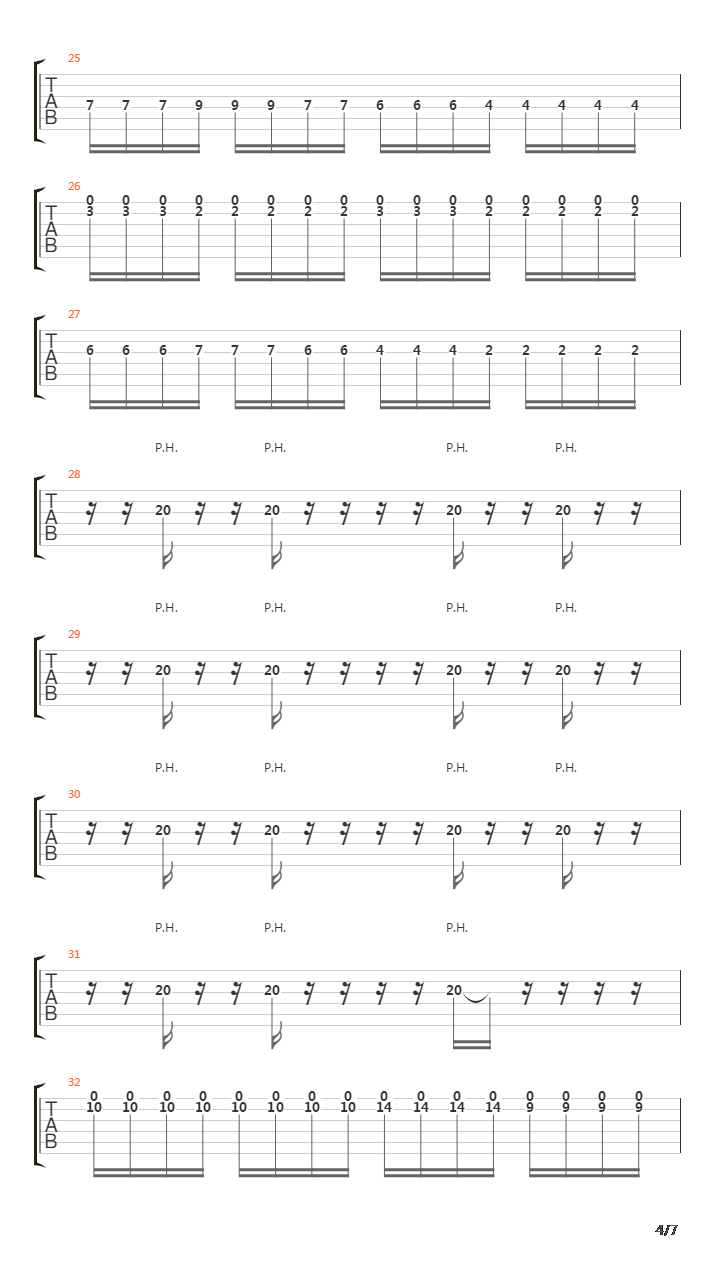 25

T
A
B

7 7 7 9 9 9 7 7 6 6 6 4 4 4 4 4

26

T
A
B

0 0 0 0 0 0 0 0 0 0 0 0 0 0 0 0
3 3 3 2 2 2 2 2 3 3 3 2 2 2 2 2

27

T
A
B

6 6 6 7 7 7 6 6 4 4 4 2 2 2 2 2

P.H. P.H. P.H. P.H.

28

T
A
B

20 20 20 20

P.H. P.H. P.H. P.H.

29

T
A
B

20 20 20 20

P.H. P.H. P.H. P.H.

30

T
A
B

20 20 20 20

P.H. P.H. P.H.

31

T
A
B

20 20 20

32

T
A
B

0 0 0 0 0 0 0 0 0 0 0 0 0 0 0 0
10 10 10 10 10 10 10 10 14 14 14 14 9 9 9 9

4/7